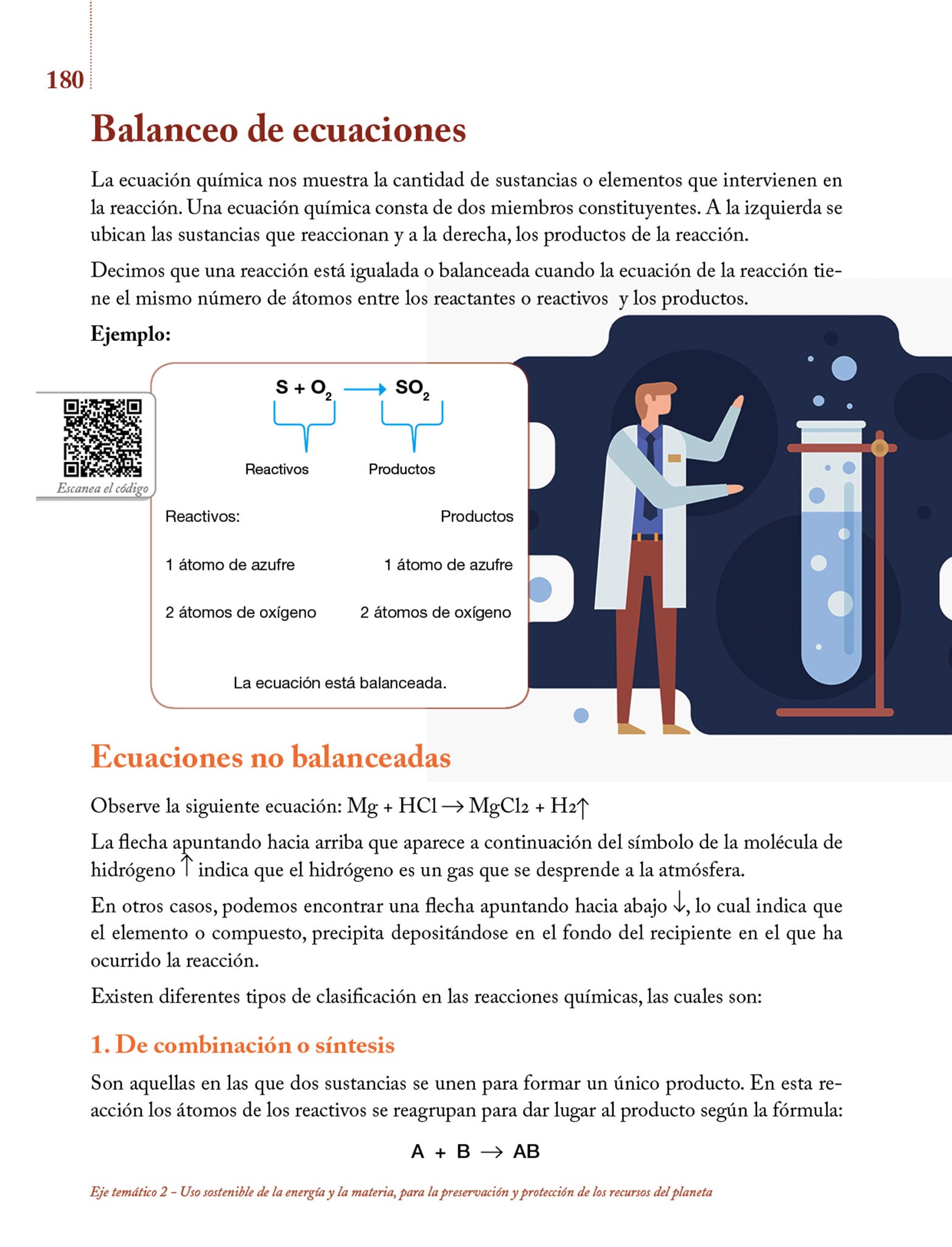 180

Balanceo de ecuaciones

La ecuación química nos muestra la cantidad de sustancias o elementos que intervienen en la reacción. Una ecuación química consta de dos miembros constituyentes. A la izquierda se ubican las sustancias que reaccionan y a la derecha, los productos de la reacción.

Decimos que una reacción está igualada o balanceada cuando la ecuación de la reacción tiene el mismo número de átomos entre los reactantes o reactivos y los productos.

Ejemplo:

Escanea el código

$S + O_2 \rightarrow SO_2$

Reactivos Productos

Reactivos: Productos

1 átomo de azufre 1 átomo de azufre

2 átomos de oxígeno 2 átomos de oxígeno

La ecuación está balanceada.

Ecuaciones no balanceadas

Observe la siguiente ecuación: $Mg + HCl \rightarrow MgCl_2 + H_2\uparrow$

La flecha apuntando hacia arriba que aparece a continuación del símbolo de la molécula de hidrógeno $\uparrow$ indica que el hidrógeno es un gas que se desprende a la atmósfera.

En otros casos, podemos encontrar una flecha apuntando hacia abajo $\downarrow$, lo cual indica que el elemento o compuesto, precipita depositándose en el fondo del recipiente en el que ha ocurrido la reacción.

Existen diferentes tipos de clasificación en las reacciones químicas, las cuales son:

1. De combinación o síntesis

Son aquellas en las que dos sustancias se unen para formar un único producto. En esta reacción los átomos de los reactivos se reagrupan para dar lugar al producto según la fórmula:

$A + B \rightarrow AB$

Eje temático 2 – Uso sostenible de la energía y la materia, para la preservación y protección de los recursos del planeta